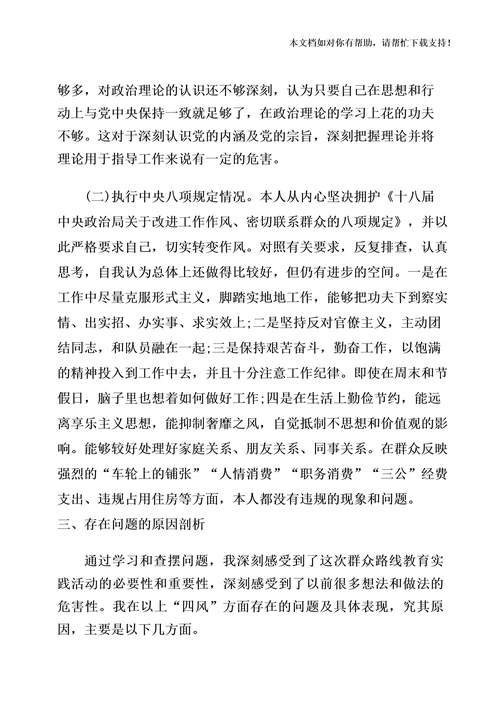 本文档如对你有帮助，请帮忙下载支持！

够多，对政治理论的认识还不够深刻，认为只要自己在思想和行动上与党中央保持一致就足够了，在政治理论的学习上花的功夫不够。这对于深刻认识党的内涵及党的宗旨，深刻把握理论并将理论用于指导工作来说有一定的危害。

(二)执行中央八项规定情况。本人从内心坚决拥护《十八届中央政治局关于改进工作作风、密切联系群众的八项规定》，并以此严格要求自己，切实转变作风。对照有关要求，反复排查，认真思考，自我认为总体上还做得比较好，但仍有进步的空间。一是在工作中尽量克服形式主义，脚踏实地地工作，能够把功夫下到察实情、出实招、办实事、求实效上;二是坚持反对官僚主义，主动团结同志，和队员融在一起;三是保持艰苦奋斗，勤奋工作，以饱满的精神投入到工作中去，并且十分注意工作纪律。即使在周末和节假日，脑子里也想着如何做好工作;四是在生活上勤俭节约，能远离享乐主义思想，能抑制奢靡之风，自觉抵制不思想和价值观的影响。能够较好处理好家庭关系、朋友关系、同事关系。在群众反映强烈的“车轮上的铺张”“人情消费”“职务消费”“三公”经费支出、违规占用住房等方面，本人都没有违规的现象和问题。

三、存在问题的原因剖析

通过学习和查摆问题，我深刻感受到了这次群众路线教育实践活动的必要性和重要性，深刻感受到了以前很多想法和做法的危害性。我在以上“四风”方面存在的问题及具体表现，究其原因，主要是以下几方面。